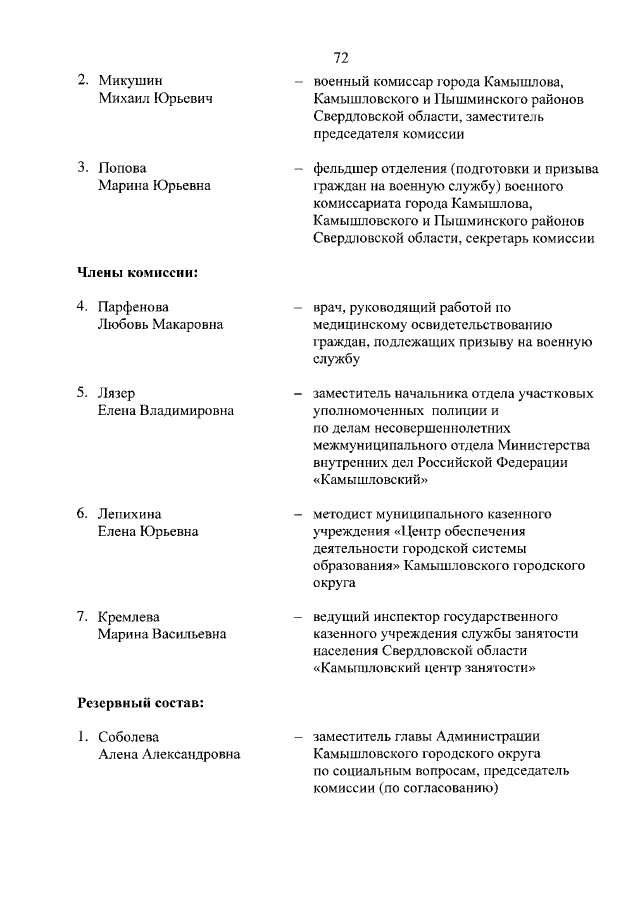 72

2. Микушин Михаил Юрьевич – военный комиссар города Камышлова, Камышловского и Пышминского районов Свердловской области, заместитель председателя комиссии

3. Попова Марина Юрьевна – фельдшер отделения (подготовки и призыва граждан на военную службу) военного комиссариата города Камышлова, Камышловского и Пышминского районов Свердловской области, секретарь комиссии

Члены комиссии:

4. Парфенова Любовь Макаровна – врач, руководящий работой по медицинскому освидетельствованию граждан, подлежащих призыву на военную службу

5. Лязер Елена Владимировна – заместитель начальника отдела участковых уполномоченных полиции и по делам несовершеннолетних межмуниципального отдела Министерства внутренних дел Российской Федерации «Камышловский»

6. Лепихина Елена Юрьевна – методист муниципального казенного учреждения «Центр обеспечения деятельности городской системы образования» Камышловского городского округа

7. Кремлева Марина Васильевна – ведущий инспектор государственного казенного учреждения службы занятости населения Свердловской области «Камышловский центр занятости»

Резервный состав:

1. Соболева Алена Александровна – заместитель главы Администрации Камышловского городского округа по социальным вопросам, председатель комиссии (по согласованию)